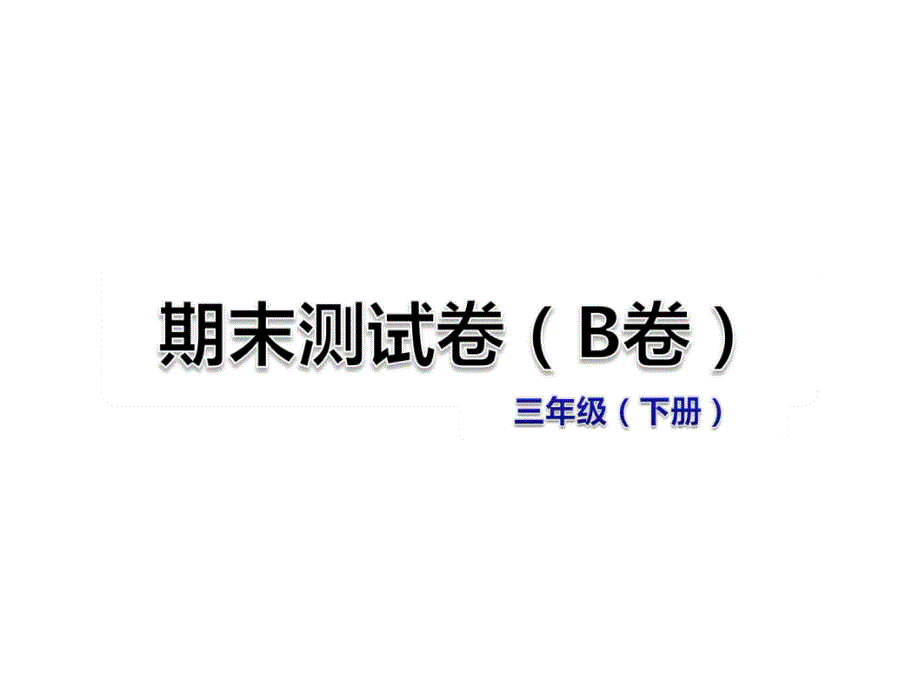 期末测试卷（B卷）

三年级（下册）